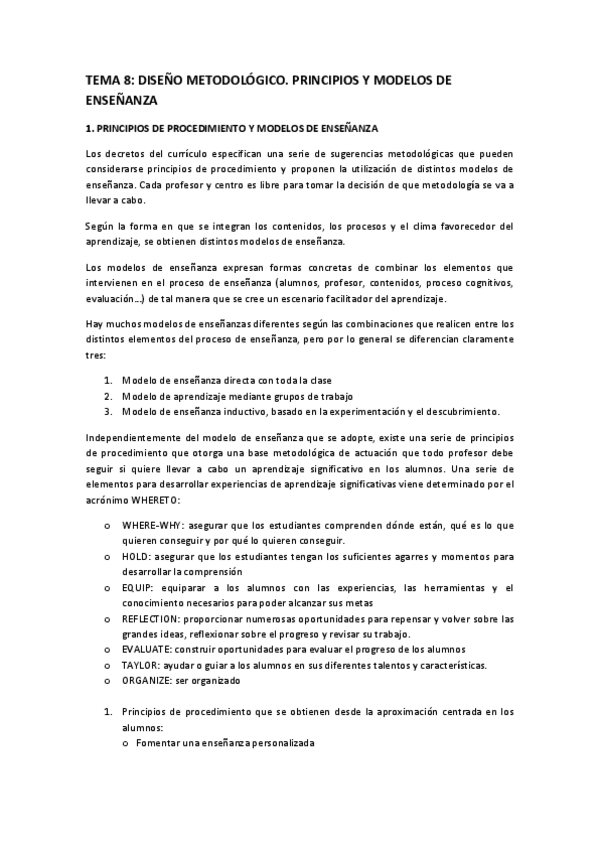 TEMA 8: DISEÑO METODOLÓGICO. PRINCIPIOS Y MODELOS DE ENSEÑANZA

1. PRINCIPIOS DE PROCEDIMIENTO Y MODELOS DE ENSEÑANZA

Los decretos del currículo especifican una serie de sugerencias metodológicas que pueden considerarse principios de procedimiento y proponen la utilización de distintos modelos de enseñanza. Cada profesor y centro es libre para tomar la decisión de que metodología se va a llevar a cabo.

Según la forma en que se integran los contenidos, los procesos y el clima favorecedor del aprendizaje, se obtienen distintos modelos de enseñanza.

Los modelos de enseñanza expresan formas concretas de combinar los elementos que intervienen en el proceso de enseñanza (alumnos, profesor, contenidos, proceso cognitivos, evaluación…) de tal manera que se cree un escenario facilitador del aprendizaje.

Hay muchos modelos de enseñanzas diferentes según las combinaciones que realicen entre los distintos elementos del proceso de enseñanza, pero por lo general se diferencian claramente tres:

1. Modelo de enseñanza directa con toda la clase
2. Modelo de aprendizaje mediante grupos de trabajo
3. Modelo de enseñanza inductivo, basado en la experimentación y el descubrimiento.

Independientemente del modelo de enseñanza que se adopte, existe una serie de principios de procedimiento que otorga una base metodológica de actuación que todo profesor debe seguir si quiere llevar a cabo un aprendizaje significativo en los alumnos. Una serie de elementos para desarrollar experiencias de aprendizaje significativas viene determinado por el acrónimo WHERETO:

o WHERE-WHY: asegurar que los estudiantes comprenden dónde están, qué es lo que quieren conseguir y por qué lo quieren conseguir.
o HOLD: asegurar que los estudiantes tengan los suficientes agarres y momentos para desarrollar la comprensión
o EQUIP: equiparar a los alumnos con las experiencias, las herramientas y el conocimiento necesarios para poder alcanzar sus metas
o REFLECTION: proporcionar numerosas oportunidades para repensar y volver sobre las grandes ideas, reflexionar sobre el progreso y revisar su trabajo.
o EVALUATE: construir oportunidades para evaluar el progreso de los alumnos
o TAYLOR: ayudar o guiar a los alumnos en sus diferentes talentos y características.
o ORGANIZE: ser organizado

1. Principios de procedimiento que se obtienen desde la aproximación centrada en los alumnos:
o Fomentar una enseñanza personalizada